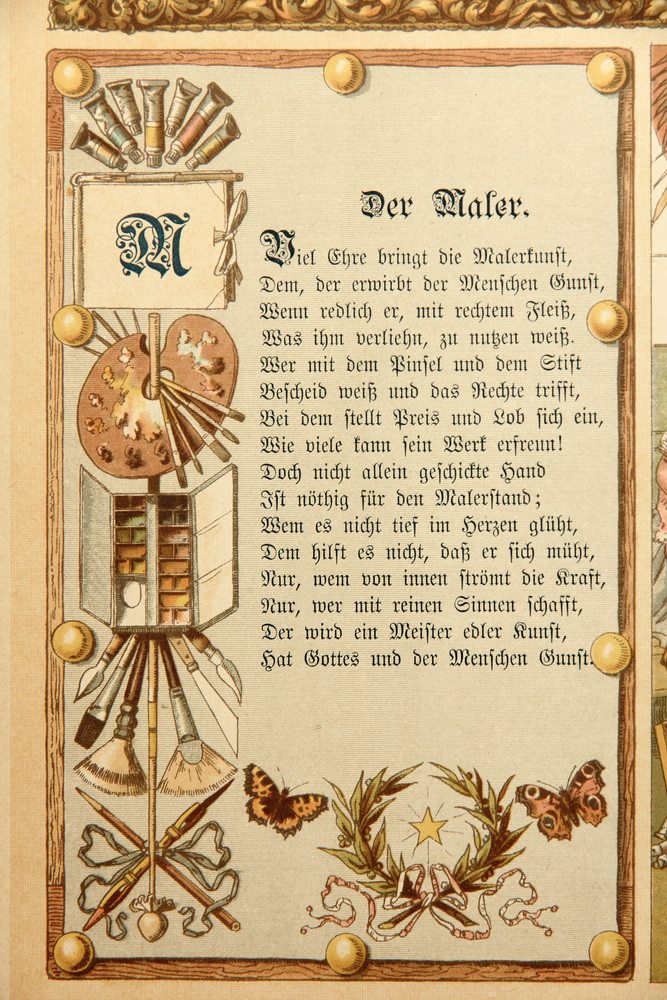 M

Der Maler.

Viel Ehre bringt die Malerkunst,
Dem, der erwirbt der Menschen Gunst,
Wenn redlich er, mit rechtem Fleiß,
Was ihm verliehn, zu nutzen weiß.
Wer mit dem Pinsel und dem Stift
Bescheid weiß und das Rechte trifft,
Bei dem stellt Preis und Lob sich ein,
Wie viele kann sein Werk erfreun!
Doch nicht allein geschickte Hand
Ist nöthig für den Malerstand;
Wem es nicht tief im Herzen glüht,
Dem hilft es nicht, daß er sich müht,
Nur, wem von innen strömt die Kraft,
Nur, wer mit reinen Sinnen schafft,
Der wird ein Meister edler Kunst,
Hat Gottes und der Menschen Gunst.